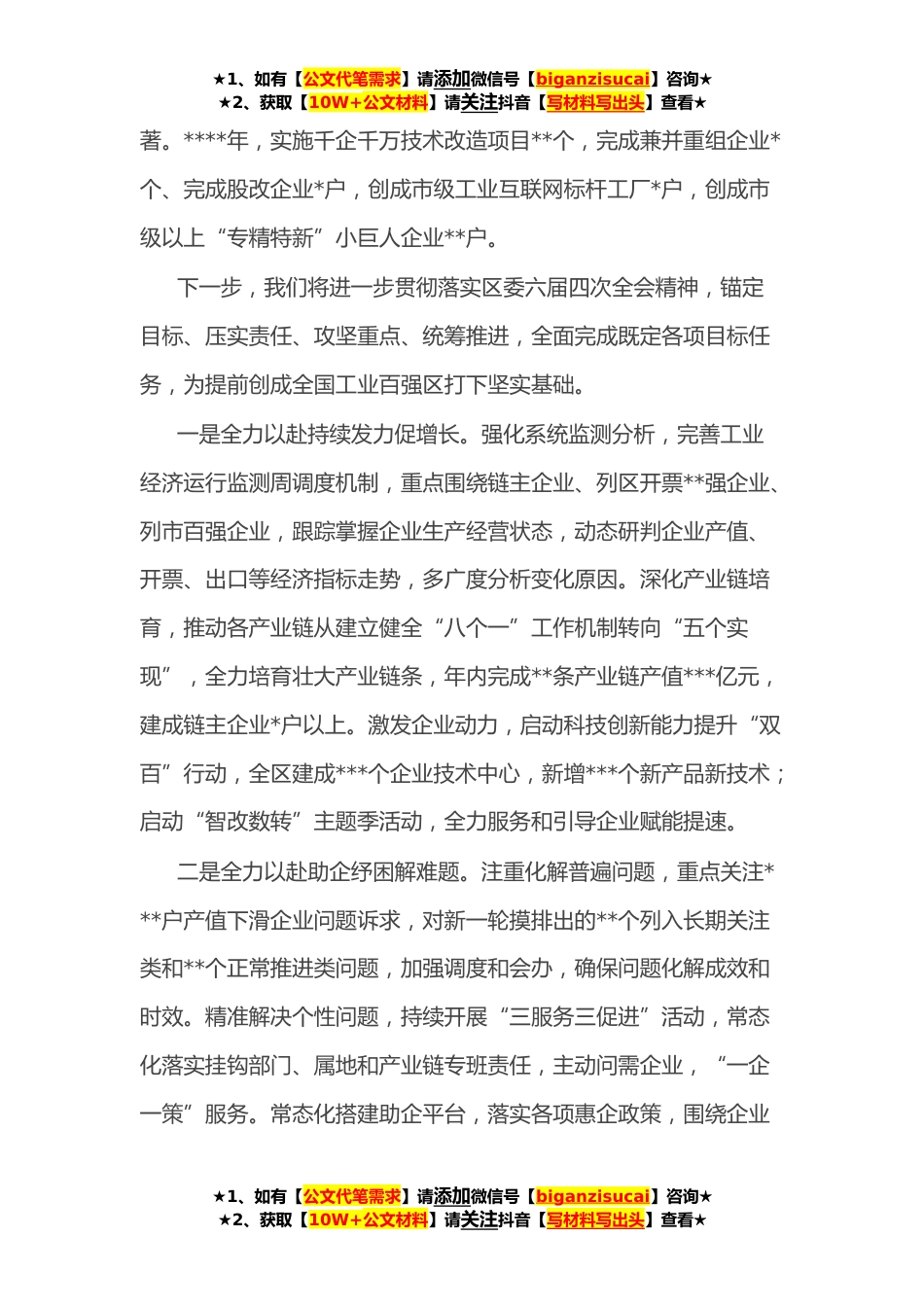 ★1、如有【公文代笔需求】请添加微信号【biganzisucai】咨询★
★2、获取【10W+公文材料】请关注抖音【写材料写出头】查看★

著。****年，实施千企千万技术改造项目**个，完成兼并重组企业*个、完成股改企业*户，创成市级工业互联网标杆工厂*户，创成市级以上“专精特新”小巨人企业**户。

下一步，我们将进一步贯彻落实区委六届四次全会精神，锚定目标、压实责任、攻坚重点、统筹推进，全面完成既定各项目标任务，为提前创成全国工业百强区打下坚实基础。

一是全力以赴持续发力促增长。强化系统监测分析，完善工业经济运行监测周调度机制，重点围绕链主企业、列区开票**强企业、列市百强企业，跟踪掌握企业生产经营状态，动态研判企业产值、开票、出口等经济指标走势，多广度分析变化原因。深化产业链培育，推动各产业链从建立健全“八个一”工作机制转向“五个实现”，全力培育壮大产业链条，年内完成**条产业链产值***亿元，建成链主企业*户以上。激发企业动力，启动科技创新能力提升“双百”行动，全区建成***个企业技术中心，新增***个新产品新技术；启动“智改数转”主题季活动，全力服务和引导企业赋能提速。

二是全力以赴助企纾困解难题。注重化解普遍问题，重点关注***户产值下滑企业问题诉求，对新一轮摸排出的**个列入长期关注类和**个正常推进类问题，加强调度和会办，确保问题化解成效和时效。精准解决个性问题，持续开展“三服务三促进”活动，常态化落实挂钩部门、属地和产业链专班责任，主动问需企业，“一企一策”服务。常态化搭建助企平台，落实各项惠企政策，围绕企业

★1、如有【公文代笔需求】请添加微信号【biganzisucai】咨询★
★2、获取【10W+公文材料】请关注抖音【写材料写出头】查看★